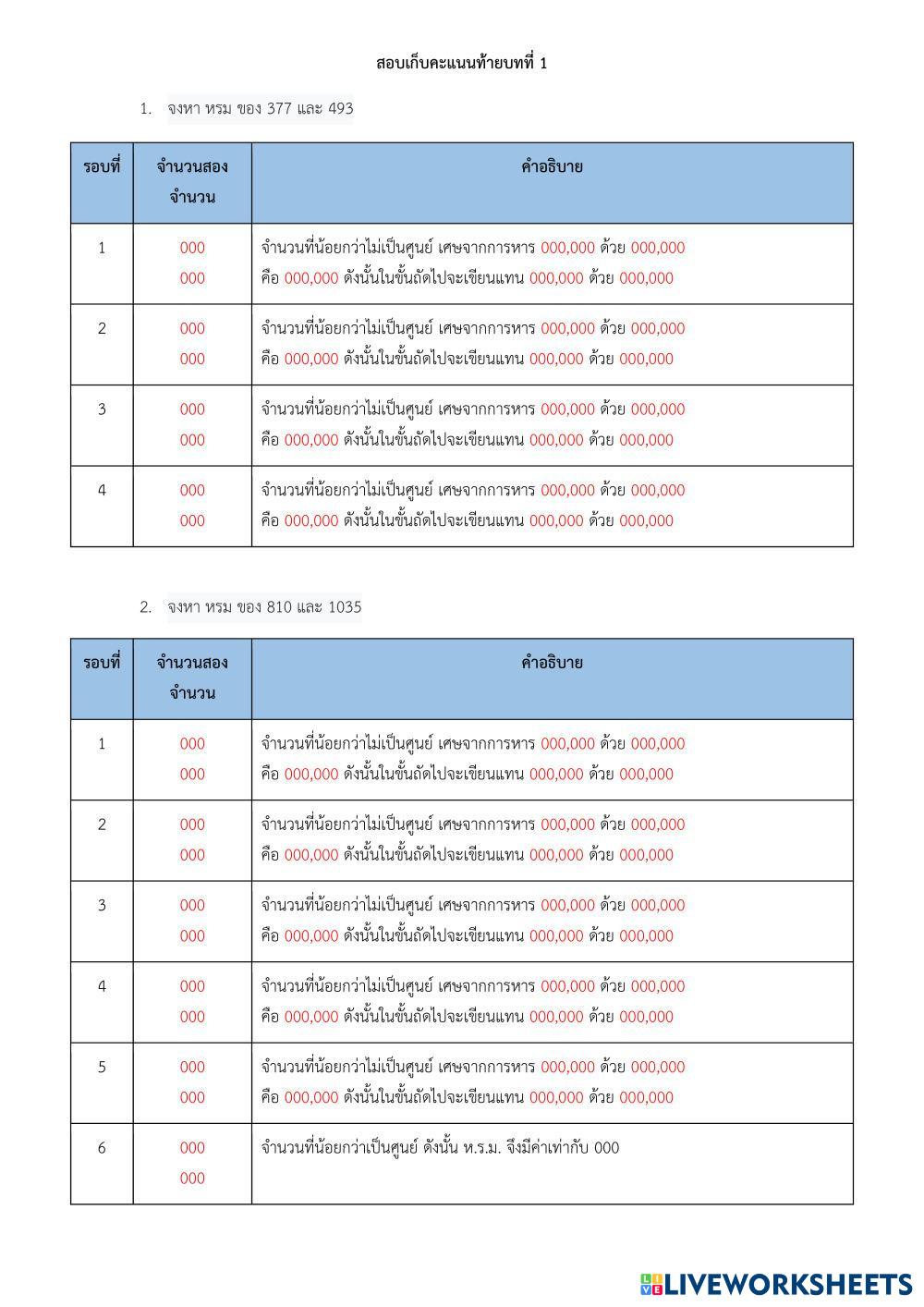 สอบเก็บคะแนนท้ายบทที่ 1

1. จงหา หรม ของ 377 และ 493

| รอบที่ | จำนวนสองจำนวน | คำอธิบาย |
|---|---|---|
| 1 | 000 000 | จำนวนที่น้อยกว่าไม่เป็นศูนย์ เศษจากการหาร 000,000 ด้วย 000,000 คือ 000,000 ดังนั้นในขั้นถัดไปจะเขียนแทน 000,000 ด้วย 000,000 |
| 2 | 000 000 | จำนวนที่น้อยกว่าไม่เป็นศูนย์ เศษจากการหาร 000,000 ด้วย 000,000 คือ 000,000 ดังนั้นในขั้นถัดไปจะเขียนแทน 000,000 ด้วย 000,000 |
| 3 | 000 000 | จำนวนที่น้อยกว่าไม่เป็นศูนย์ เศษจากการหาร 000,000 ด้วย 000,000 คือ 000,000 ดังนั้นในขั้นถัดไปจะเขียนแทน 000,000 ด้วย 000,000 |
| 4 | 000 000 | จำนวนที่น้อยกว่าไม่เป็นศูนย์ เศษจากการหาร 000,000 ด้วย 000,000 คือ 000,000 ดังนั้นในขั้นถัดไปจะเขียนแทน 000,000 ด้วย 000,000 |

2. จงหา หรม ของ 810 และ 1035

| รอบที่ | จำนวนสองจำนวน | คำอธิบาย |
|---|---|---|
| 1 | 000 000 | จำนวนที่น้อยกว่าไม่เป็นศูนย์ เศษจากการหาร 000,000 ด้วย 000,000 คือ 000,000 ดังนั้นในขั้นถัดไปจะเขียนแทน 000,000 ด้วย 000,000 |
| 2 | 000 000 | จำนวนที่น้อยกว่าไม่เป็นศูนย์ เศษจากการหาร 000,000 ด้วย 000,000 คือ 000,000 ดังนั้นในขั้นถัดไปจะเขียนแทน 000,000 ด้วย 000,000 |
| 3 | 000 000 | จำนวนที่น้อยกว่าไม่เป็นศูนย์ เศษจากการหาร 000,000 ด้วย 000,000 คือ 000,000 ดังนั้นในขั้นถัดไปจะเขียนแทน 000,000 ด้วย 000,000 |
| 4 | 000 000 | จำนวนที่น้อยกว่าไม่เป็นศูนย์ เศษจากการหาร 000,000 ด้วย 000,000 คือ 000,000 ดังนั้นในขั้นถัดไปจะเขียนแทน 000,000 ด้วย 000,000 |
| 5 | 000 000 | จำนวนที่น้อยกว่าไม่เป็นศูนย์ เศษจากการหาร 000,000 ด้วย 000,000 คือ 000,000 ดังนั้นในขั้นถัดไปจะเขียนแทน 000,000 ด้วย 000,000 |
| 6 | 000 000 | จำนวนที่น้อยกว่าเป็นศูนย์ ดังนั้น ห.ร.ม. จึงมีค่าเท่ากับ 000 |

LIVEWORKSHEETS